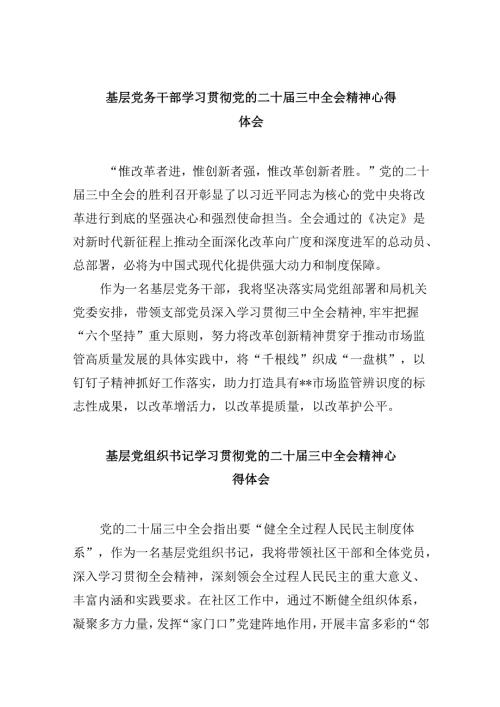 基层党务干部学习贯彻党的二十届三中全会精神心得体会

“惟改革者进，惟创新者强，惟改革创新者胜。”党的二十届三中全会的胜利召开彰显了以习近平同志为核心的党中央将改革进行到底的坚强决心和强烈使命担当。全会通过的《决定》是对新时代新征程上推动全面深化改革向广度和深度进军的总动员、总部署，必将为中国式现代化提供强大动力和制度保障。

作为一名基层党务干部，我将坚决落实局党组部署和局机关党委安排，带领支部党员深入学习贯彻三中全会精神，牢牢把握“六个坚持”重大原则，努力将改革创新精神贯穿于推动市场监管高质量发展的具体实践中，将“千根线”织成“一盘棋”，以钉钉子精神抓好工作落实，助力打造具有**市场监管辨识度的标志性成果，以改革增活力，以改革提质量，以改革护公平。

基层党组织书记学习贯彻党的二十届三中全会精神心得体会

党的二十届三中全会指出要“健全全过程人民民主制度体系”，作为一名基层党组织书记，我将带领社区干部和全体党员，深入学习贯彻全会精神，深刻领会全过程人民民主的重大意义、丰富内涵和实践要求。在社区工作中，通过不断健全组织体系，凝聚多方力量，发挥“家门口”党建阵地作用，开展丰富多彩的“邻